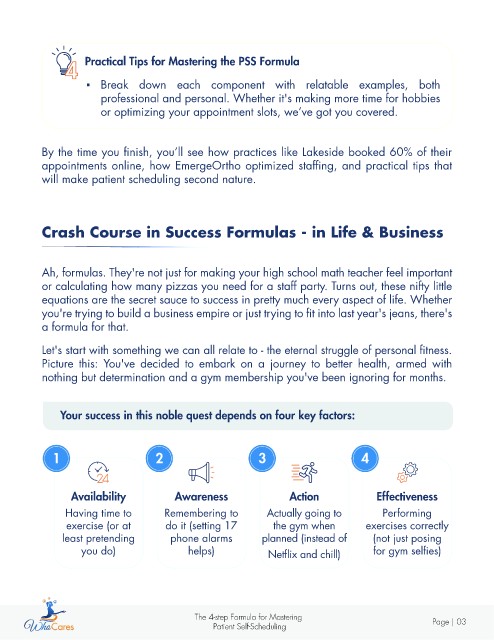 4

Practical Tips for Mastering the PSS Formula

• Break down each component with relatable examples, both professional and personal. Whether it's making more time for hobbies or optimizing your appointment slots, we've got you covered.

By the time you finish, you'll see how practices like Lakeside booked 60% of their appointments online, how EmergeOrtho optimized staffing, and practical tips that will make patient scheduling second nature.

Crash Course in Success Formulas - in Life & Business

Ah, formulas. They're not just for making your high school math teacher feel important or calculating how many pizzas you need for a staff party. Turns out, these nifty little equations are the secret sauce to success in pretty much every aspect of life. Whether you're trying to build a business empire or just trying to fit into last year's jeans, there's a formula for that.

Let's start with something we can all relate to - the eternal struggle of personal fitness. Picture this: You've decided to embark on a journey to better health, armed with nothing but determination and a gym membership you've been ignoring for months.

Your success in this noble quest depends on four key factors:

1

24

Availability

Having time to exercise (or at least pretending you do)

2

Awareness

Remembering to do it (setting 17 phone alarms helps)

3

Action

Actually going to the gym when planned (instead of Netflix and chill)

4

Effectiveness

Performing exercises correctly (not just posing for gym selfies)

WhoCares

The 4-step Formula for Mastering Patient Self-Scheduling

Page | 03